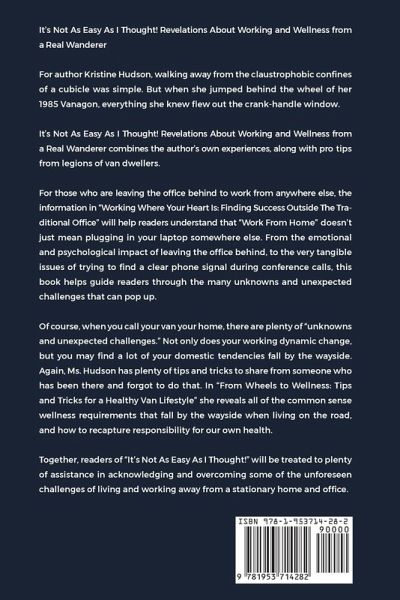 It's Not As Easy As I Thought! Revelations About Working and Wellness from a Real Wanderer

For author Kristine Hudson, walking away from the claustrophobic confines of a cubicle was simple. But when she jumped behind the wheel of her 1985 Vanagon, everything she knew flew out the crank-handle window.

It's Not As Easy As I Thought! Revelations About Working and Wellness from a Real Wanderer combines the author's own experiences, along with pro tips from legions of van dwellers.

For those who are leaving the office behind to work from anywhere else, the information in "Working Where Your Heart Is: Finding Success Outside The Traditional Office" will help readers understand that "Work From Home" doesn't just mean plugging in your laptop somewhere else. From the emotional and psychological impact of leaving the office behind, to the very tangible issues of trying to find a clear phone signal during conference calls, this book helps guide readers through the many unknowns and unexpected challenges that can pop up.

Of course, when you call your van your home, there are plenty of "unknowns and unexpected challenges." Not only does your working dynamic change, but you may find a lot of your domestic tendencies fall by the wayside. Again, Ms. Hudson has plenty of tips and tricks to share from someone who has been there and forgot to do that. In "From Wheels to Wellness: Tips and Tricks for a Healthy Van Lifestyle" she reveals all of the common sense wellness requirements that fall by the wayside when living on the road, and how to recapture responsibility for our own health.

Together, readers of "It's Not As Easy As I Thought!" will be treated to plenty of assistance in acknowledging and overcoming some of the unforeseen challenges of living and working away from a stationary home and office.

ISBN 978-1-953714-28-2
90000
9 781953 714282